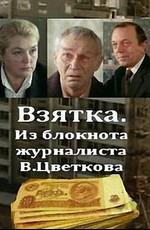 Взятка.
Из блокнота журналиста В.Цветкова